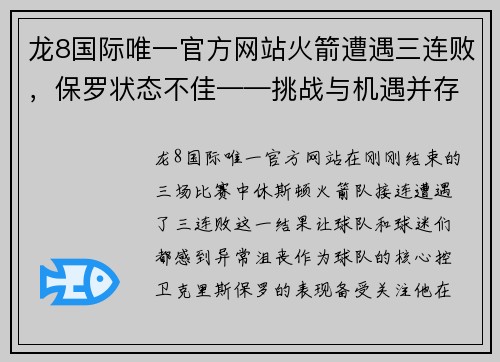 龙8国际唯一官方网站火箭遭遇三连败，保罗状态不佳——挑战与机遇并存

龙8国际唯一官方网站在刚刚结束的三场比赛中休斯顿火箭队接连遭遇了三连败这一结果让球队和球迷们都感到异常沮丧作为球队的核心控卫克里斯保罗的表现备受关注他在